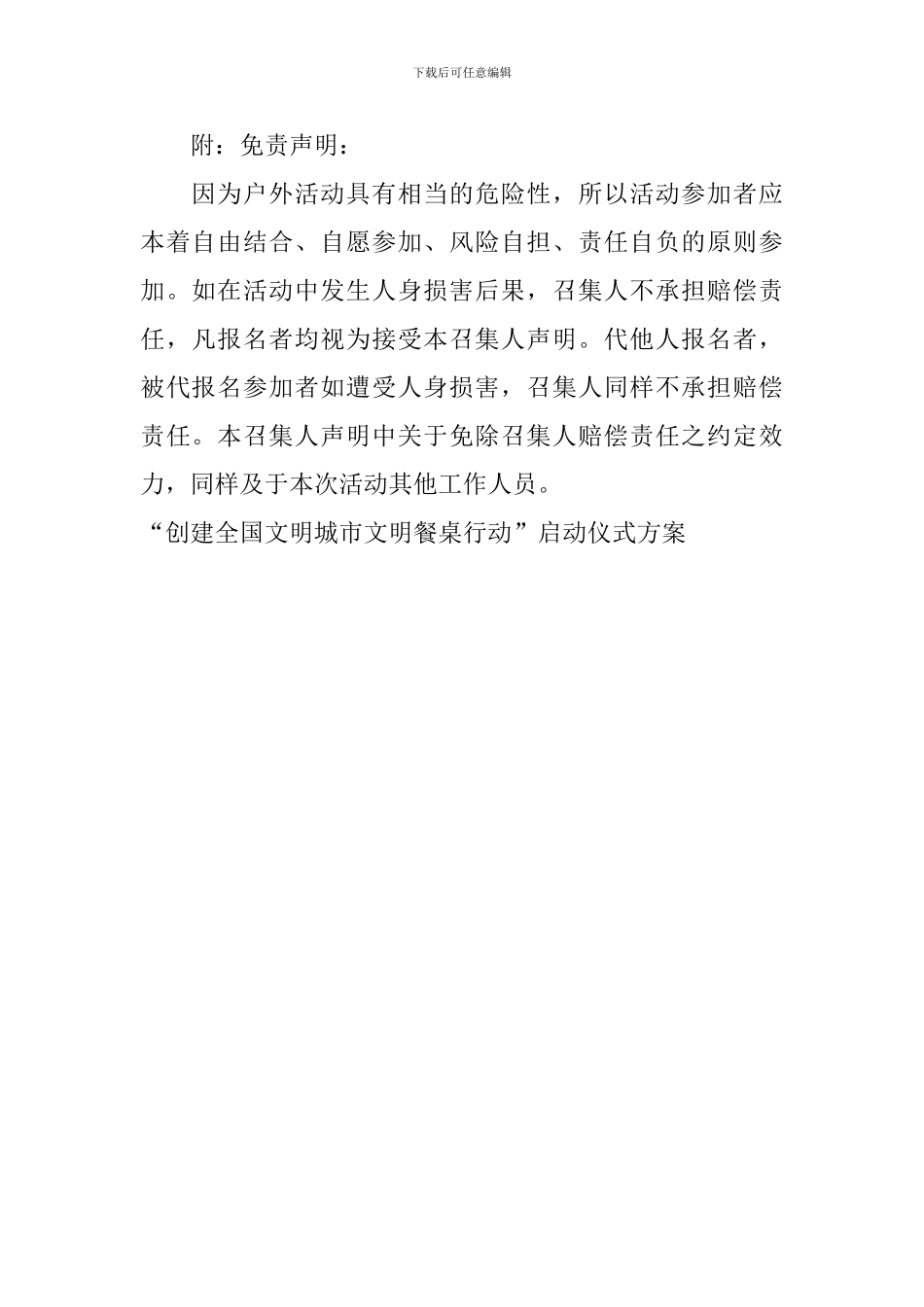 下载后可任意编辑

附：免责声明：

因为户外活动具有相当的危险性，所以活动参加者应本着自由结合、自愿参加、风险自担、责任自负的原则参加。如在活动中发生人身损害后果，召集人不承担赔偿责任，凡报名者均视为接受本召集人声明。代他人报名者，被代报名参加者如遭受人身损害，召集人同样不承担赔偿责任。本召集人声明中关于免除召集人赔偿责任之约定效力，同样及于本次活动其他工作人员。

“创建全国文明城市文明餐桌行动”启动仪式方案